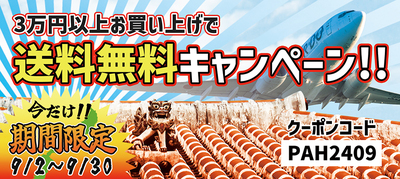 3万円以上お買い上げで
送料無料キャンペーン!!

今だけ!!
期間限定
9/2～9/30

クーポンコード
PAH2409